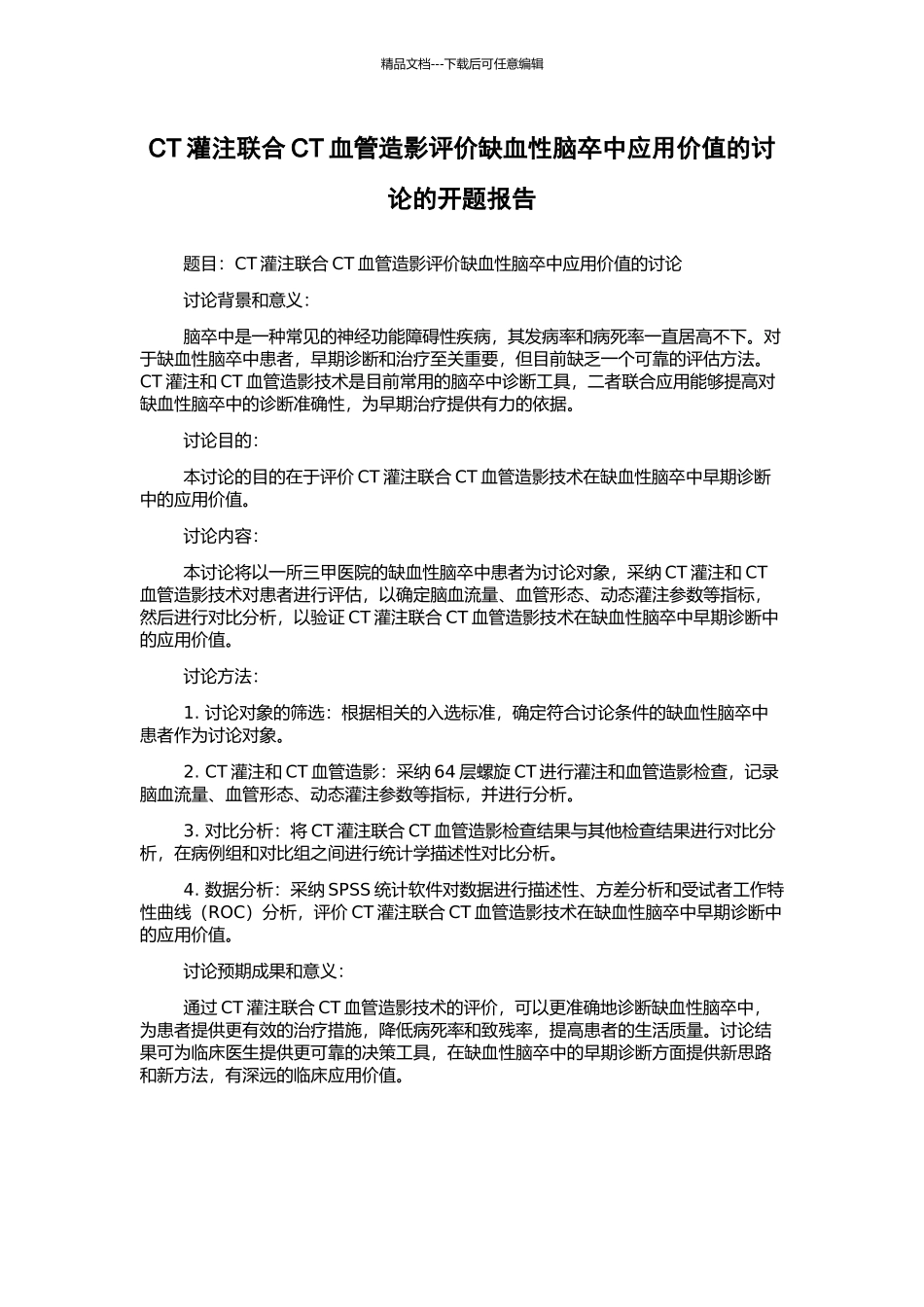 精品文档---下载后可任意编辑

CT 灌注联合 CT 血管造影评价缺血性脑卒中应用价值的讨论的开题报告

题目：CT 灌注联合 CT 血管造影评价缺血性脑卒中应用价值的讨论

讨论背景和意义：

脑卒中是一种常见的神经功能障碍性疾病，其发病率和病死率一直居高不下。对于缺血性脑卒中患者，早期诊断和治疗至关重要，但目前缺乏一个可靠的评估方法。CT 灌注和 CT 血管造影技术是目前常用的脑卒中诊断工具，二者联合应用能够提高对缺血性脑卒中的诊断准确性，为早期治疗提供有力的依据。

讨论目的：

本讨论的目的在于评价 CT 灌注联合 CT 血管造影技术在缺血性脑卒中早期诊断中的应用价值。

讨论内容：

本讨论将以一所三甲医院的缺血性脑卒中患者为讨论对象，采纳 CT 灌注和 CT 血管造影技术对患者进行评估，以确定脑血流量、血管形态、动态灌注参数等指标，然后进行对比分析，以验证 CT 灌注联合 CT 血管造影技术在缺血性脑卒中早期诊断中的应用价值。

讨论方法：

1. 讨论对象的筛选：根据相关的入选标准，确定符合讨论条件的缺血性脑卒中患者作为讨论对象。

2. CT 灌注和 CT 血管造影：采纳 64 层螺旋 CT 进行灌注和血管造影检查，记录脑血流量、血管形态、动态灌注参数等指标，并进行分析。

3. 对比分析：将 CT 灌注联合 CT 血管造影检查结果与其他检查结果进行对比分析，在病例组和对比组之间进行统计学描述性对比分析。

4. 数据分析：采纳 SPSS 统计软件对数据进行描述性、方差分析和受试者工作特性曲线（ROC）分析，评价 CT 灌注联合 CT 血管造影技术在缺血性脑卒中早期诊断中的应用价值。

讨论预期成果和意义：

通过 CT 灌注联合 CT 血管造影技术的评价，可以更准确地诊断缺血性脑卒中，为患者提供更有效的治疗措施，降低病死率和致残率，提高患者的生活质量。讨论结果可为临床医生提供更可靠的决策工具，在缺血性脑卒中的早期诊断方面提供新思路和新方法，有深远的临床应用价值。